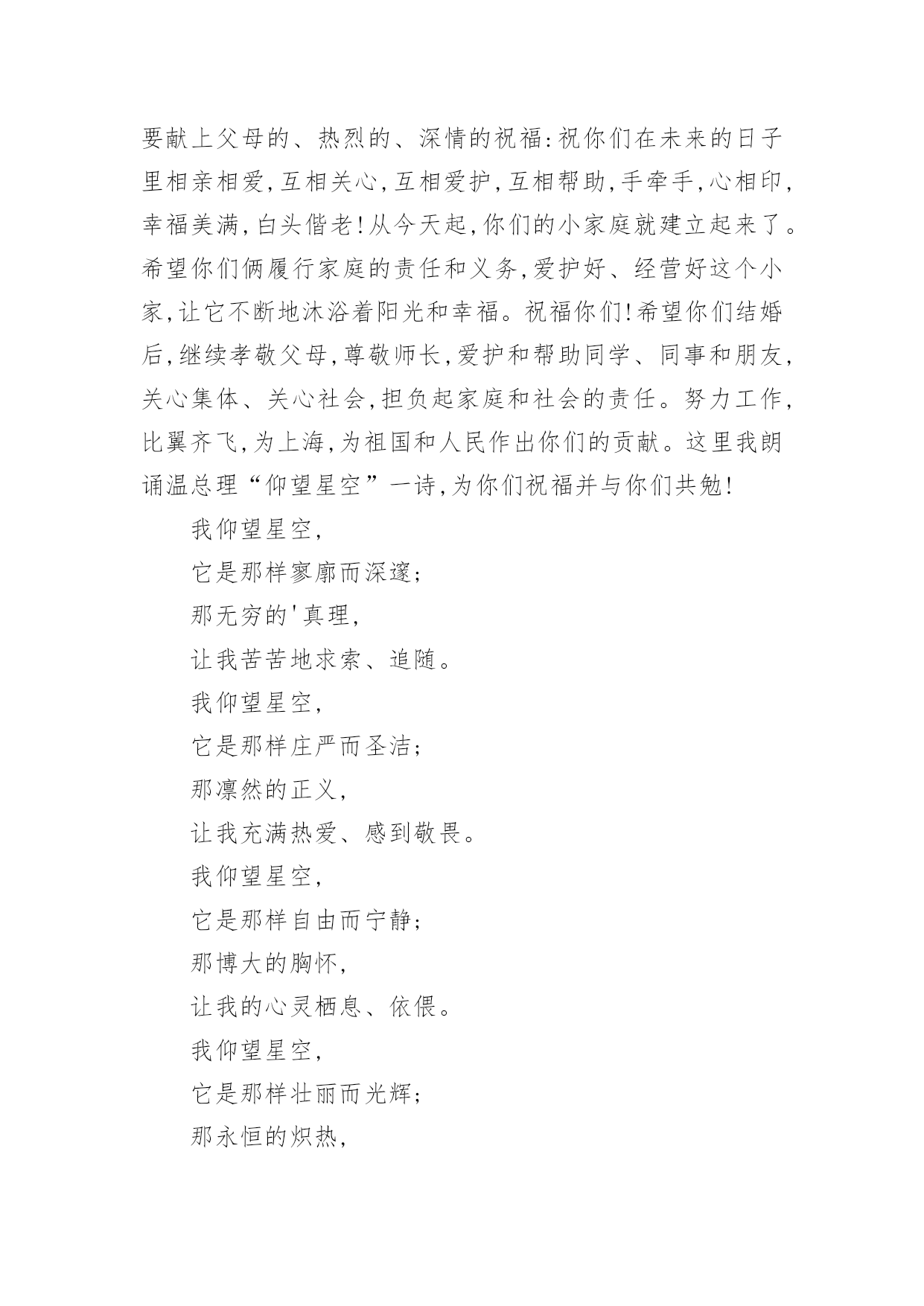 要献上父母的、热烈的、深情的祝福:祝你们在未来的日子里相亲相爱,互相关心,互相爱护,互相帮助,手牵手,心相印,幸福美满,白头偕老!从今天起,你们的小家庭就建立起来了。希望你们俩履行家庭的责任和义务,爱护好、经营好这个小家,让它不断地沐浴着阳光和幸福。祝福你们!希望你们结婚后,继续孝敬父母,尊敬师长,爱护和帮助同学、同事和朋友,关心集体、关心社会,担负起家庭和社会的责任。努力工作,比翼齐飞,为上海,为祖国和人民作出你们的贡献。这里我朗诵温总理“仰望星空”一诗,为你们祝福并与你们共勉!

我仰望星空,

它是那样寥廓而深邃;

那无穷的'真理,

让我苦苦地求索、追随。

我仰望星空,

它是那样庄严而圣洁;

那凛然的正义,

让我充满热爱、感到敬畏。

我仰望星空,

它是那样自由而宁静;

那博大的胸怀,

让我的心灵栖息、依偎。

我仰望星空,

它是那样壮丽而光辉;

那永恒的炽热,